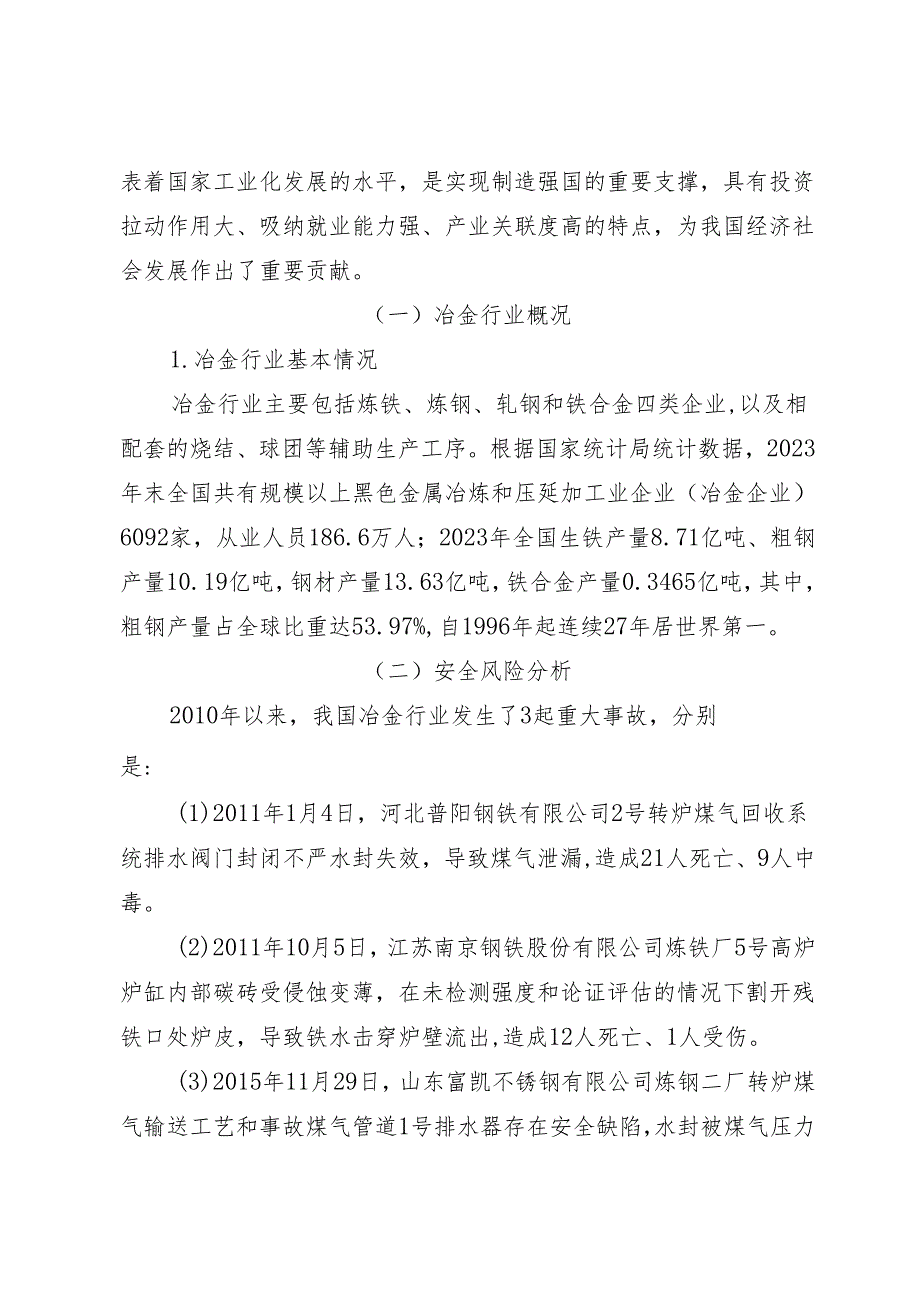 表着国家工业化发展的水平，是实现制造强国的重要支撑，具有投资拉动作用大、吸纳就业能力强、产业关联度高的特点，为我国经济社会发展作出了重要贡献。

（一）冶金行业概况

1.冶金行业基本情况

冶金行业主要包括炼铁、炼钢、轧钢和铁合金四类企业,以及相配套的烧结、球团等辅助生产工序。根据国家统计局统计数据，2023年末全国共有规模以上黑色金属冶炼和压延加工业企业（冶金企业）6092家，从业人员186.6万人；2023年全国生铁产量8.71亿吨、粗钢产量10.19亿吨,钢材产量13.63亿吨,铁合金产量0.3465亿吨,其中,粗钢产量占全球比重达53.97%,自1996年起连续27年居世界第一。

（二）安全风险分析

2010年以来，我国冶金行业发生了3起重大事故，分别是:

(1)2011年1月4日，河北普阳钢铁有限公司2号转炉煤气回收系统排水阀门封闭不严水封失效，导致煤气泄漏,造成21人死亡、9人中毒。

(2)2011年10月5日，江苏南京钢铁股份有限公司炼铁厂5号高炉炉缸内部碳砖受侵蚀变薄，在未检测强度和论证评估的情况下割开残铁口处炉皮，导致铁水击穿炉壁流出,造成12人死亡、1人受伤。

(3)2015年11月29日，山东富凯不锈钢有限公司炼钢二厂转炉煤气输送工艺和事故煤气管道1号排水器存在安全缺陷,水封被煤气压力